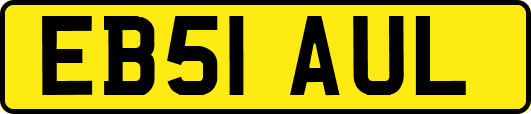 EB51 AUL